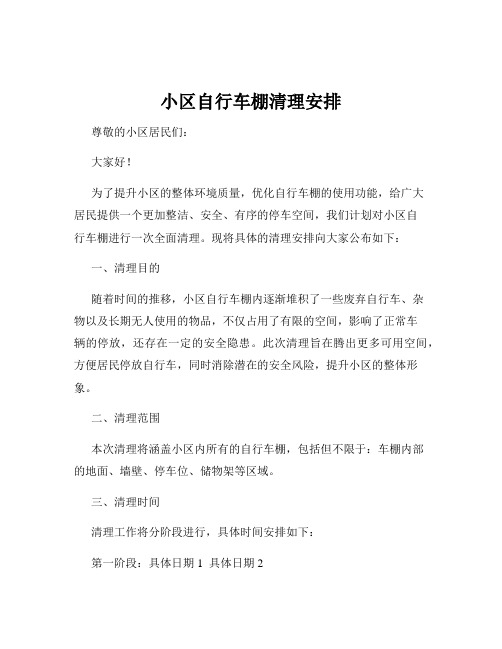 小区自行车棚清理安排

尊敬的小区居民们：

大家好！

为了提升小区的整体环境质量，优化自行车棚的使用功能，给广大居民提供一个更加整洁、安全、有序的停车空间，我们计划对小区自行车棚进行一次全面清理。现将具体的清理安排向大家公布如下：

一、清理目的

随着时间的推移，小区自行车棚内逐渐堆积了一些废弃自行车、杂物以及长期无人使用的物品，不仅占用了有限的空间，影响了正常车辆的停放，还存在一定的安全隐患。此次清理旨在腾出更多可用空间，方便居民停放自行车，同时消除潜在的安全风险，提升小区的整体形象。

二、清理范围

本次清理将涵盖小区内所有的自行车棚，包括但不限于：车棚内部的地面、墙壁、停车位、储物架等区域。

三、清理时间

清理工作将分阶段进行，具体时间安排如下：

第一阶段：具体日期 1 具体日期 2